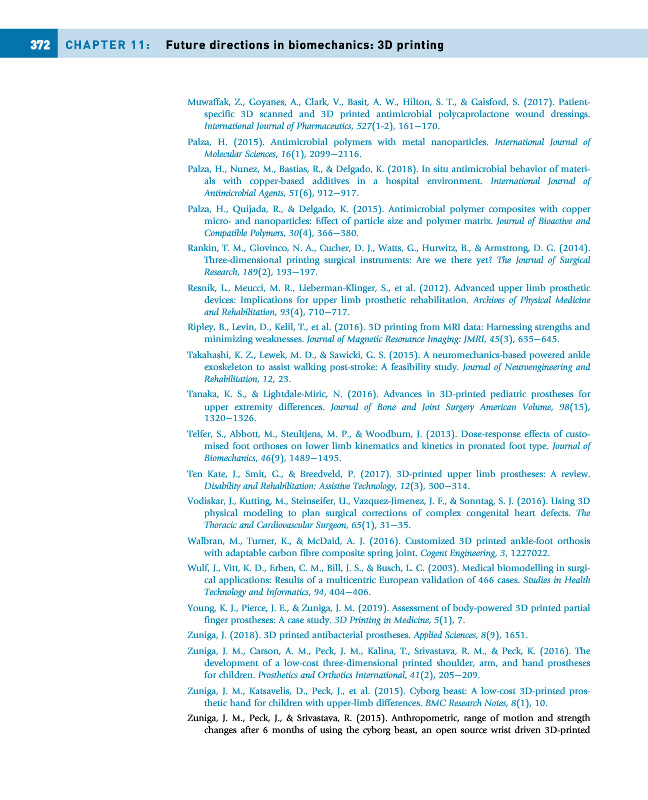 372 CHAPTER 11: Future directions in biomechanics: 3D printing

Muwaffak, Z., Goyanes, A., Clark, V., Basit, A. W., Hilton, S. T., & Gaisford, S. (2017). Patient-specific 3D scanned and 3D printed antimicrobial polycaprolactone wound dressings. International Journal of Pharmaceutics, 527(1-2), 161–170.

Palza, H. (2015). Antimicrobial polymers with metal nanoparticles. International Journal of Molecular Sciences, 16(1), 2099–2116.

Palza, H., Nunez, M., Bastias, R., & Delgado, K. (2018). In situ antimicrobial behavior of materials with copper-based additives in a hospital environment. International Journal of Antimicrobial Agents, 51(6), 912–917.

Palza, H., Quijada, R., & Delgado, K. (2015). Antimicrobial polymer composites with copper micro- and nanoparticles: Effect of particle size and polymer matrix. Journal of Bioactive and Compatible Polymers, 30(4), 366–380.

Rankin, T. M., Giovinco, N. A., Cucher, D. J., Watts, G., Hurwitz, B., & Armstrong, D. G. (2014). Three-dimensional printing surgical instruments: Are we there yet? The Journal of Surgical Research, 189(2), 193–197.

Resnik, L., Meucci, M. R., Lieberman-Klinger, S., et al. (2012). Advanced upper limb prosthetic devices: Implications for upper limb prosthetic rehabilitation. Archives of Physical Medicine and Rehabilitation, 93(4), 710–717.

Ripley, B., Levin, D., Kelil, T., et al. (2016). 3D printing from MRI data: Harnessing strengths and minimizing weaknesses. Journal of Magnetic Resonance Imaging: JMRI, 45(3), 635–645.

Takahashi, K. Z., Lewek, M. D., & Sawicki, G. S. (2015). A neuromechanics-based powered ankle exoskeleton to assist walking post-stroke: A feasibility study. Journal of Neuroengineering and Rehabilitation, 12, 23.

Tanaka, K. S., & Lightdale-Miric, N. (2016). Advances in 3D-printed pediatric prostheses for upper extremity differences. Journal of Bone and Joint Surgery American Volume, 98(15), 1320–1326.

Telfer, S., Abbott, M., Steultjens, M. P., & Woodburn, J. (2013). Dose-response effects of customised foot orthoses on lower limb kinematics and kinetics in pronated foot type. Journal of Biomechanics, 46(9), 1489–1495.

Ten Kate, J., Smit, G., & Breedveld, P. (2017). 3D-printed upper limb prostheses: A review. Disability and Rehabilitation: Assistive Technology, 12(3), 300–314.

Vodiskar, J., Kutting, M., Steinseifer, U., Vazquez-Jimenez, J. F., & Sonntag, S. J. (2016). Using 3D physical modeling to plan surgical corrections of complex congenital heart defects. The Thoracic and Cardiovascular Surgeon, 65(1), 31–35.

Walbran, M., Turner, K., & McDaid, A. J. (2016). Customized 3D printed ankle-foot orthosis with adaptable carbon fibre composite spring joint. Cogent Engineering, 3, 1227022.

Wulf, J., Vitt, K. D., Erben, C. M., Bill, J. S., & Busch, L. C. (2003). Medical biomodelling in surgical applications: Results of a multicentric European validation of 466 cases. Studies in Health Technology and Informatics, 94, 404–406.

Young, K. J., Pierce, J. E., & Zuniga, J. M. (2019). Assessment of body-powered 3D printed partial finger prostheses: A case study. 3D Printing in Medicine, 5(1), 7.

Zuniga, J. (2018). 3D printed antibacterial prostheses. Applied Sciences, 8(9), 1651.

Zuniga, J. M., Carson, A. M., Peck, J. M., Kalina, T., Srivastava, R. M., & Peck, K. (2016). The development of a low-cost three-dimensional printed shoulder, arm, and hand prostheses for children. Prosthetics and Orthotics International, 41(2), 205–209.

Zuniga, J. M., Katsavelis, D., Peck, J., et al. (2015). Cyborg beast: A low-cost 3D-printed prosthetic hand for children with upper-limb differences. BMC Research Notes, 8(1), 10.

Zuniga, J. M., Peck, J., & Srivastava, R. (2015). Anthropometric, range of motion and strength changes after 6 months of using the cyborg beast, an open source wrist driven 3D-printed